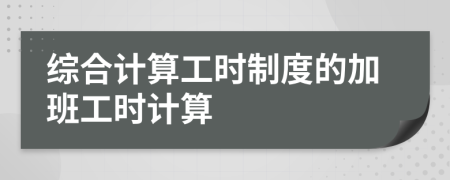 综合计算工时制度的加班工时计算